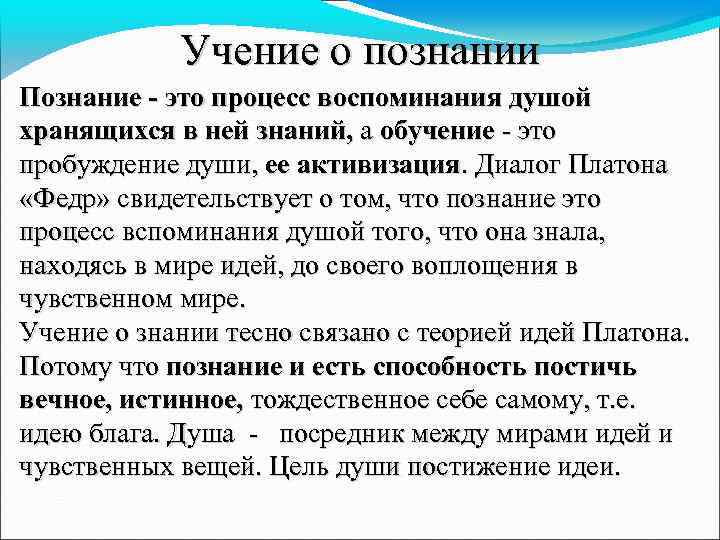 Учение о познании

Познание - это процесс воспоминания душой хранящихся в ней знаний, а обучение - это пробуждение души, ее активизация. Диалог Платона «Федр» свидетельствует о том, что познание это процесс вспоминания душой того, что она знала, находясь в мире идей, до своего воплощения в чувственном мире.
Учение о знании тесно связано с теорией идей Платона. Потому что познание и есть способность постичь вечное, истинное, тождественное себе самому, т.е. идею блага. Душа - посредник между мирами идей и чувственных вещей. Цель души постижение идеи.